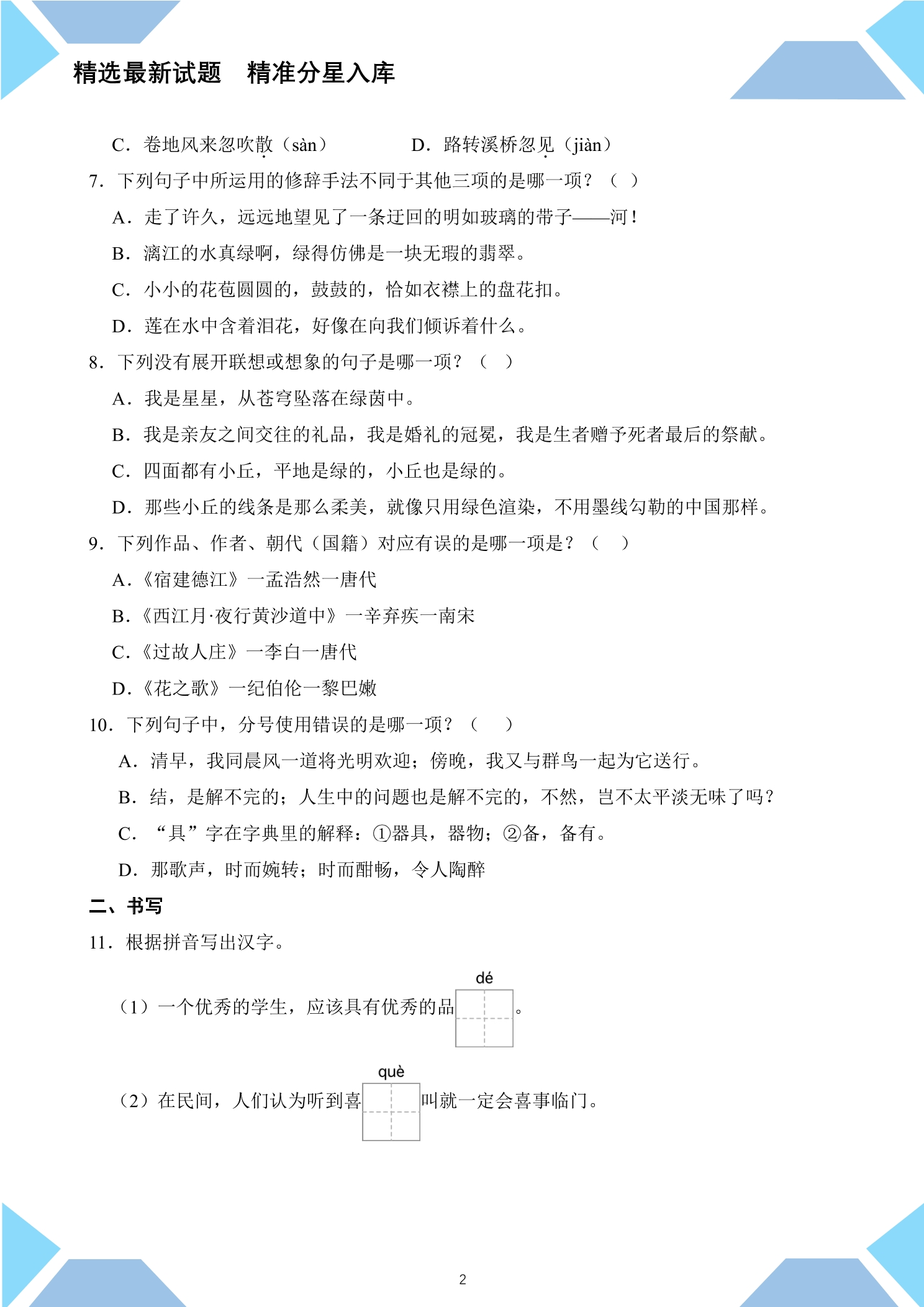 精选最新试题 精准分星入库

C.卷地风来忽吹散（sàn） D.路转溪桥忽见（jiàn）

7.下列句子中所运用的修辞手法不同于其他三项的是哪一项？（ ）

A.走了许久，远远地望见了一条迂回的明如玻璃的带子——河！

B.漓江的水真绿啊，绿得仿佛是一块无瑕的翡翠。

C.小小的花苞圆圆的，鼓鼓的，恰如衣襟上的盘花扣。

D.莲在水中含着泪花，好像在向我们倾诉着什么。

8.下列没有展开联想或想象的句子是哪一项？（ ）

A.我是星星，从苍穹坠落在绿茵中。

B.我是亲友之间交往的礼品，我是婚礼的冠冕，我是生者赠予死者最后的祭献。

C.四面都有小丘，平地是绿的，小丘也是绿的。

D.那些小丘的线条是那么柔美，就像只用绿色渲染，不用墨线勾勒的中国那样。

9.下列作品、作者、朝代（国籍）对应有误的是哪一项是？（ ）

A.《宿建德江》一孟浩然一唐代

B.《西江月·夜行黄沙道中》一辛弃疾一南宋

C.《过故人庄》一李白一唐代

D.《花之歌》一纪伯伦一黎巴嫩

10.下列句子中，分号使用错误的是哪一项？（ ）

A.清早，我同晨风一道将光明欢迎；傍晚，我又与群鸟一起为它送行。

B.结，是解不完的；人生中的问题也是解不完的，不然，岂不太平淡无味了吗？

C.“具”字在字典里的解释：①器具，器物；②备，备有。

D.那歌声，时而婉转；时而酣畅，令人陶醉

二、书写

11.根据拼音写出汉字。

dé

（1）一个优秀的学生，应该具有优秀的品____。

què

（2）在民间，人们认为听到喜____叫就一定会喜事临门。

2